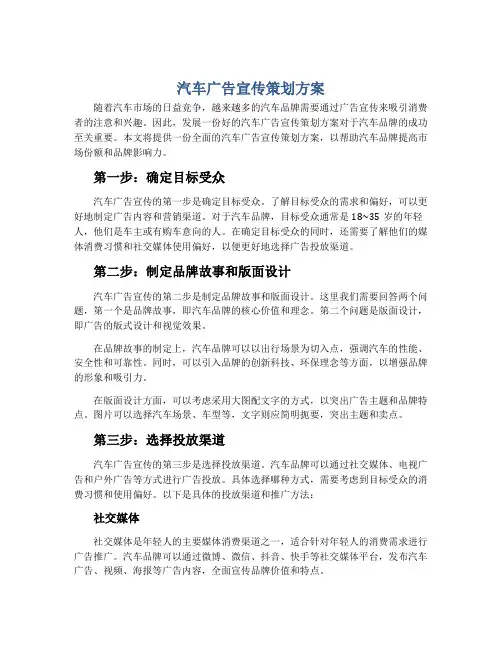 汽车广告宣传策划方案

随着汽车市场的日益竞争，越来越多的汽车品牌需要通过广告宣传来吸引消费者的注意和兴趣。因此，发展一份好的汽车广告宣传策划方案对于汽车品牌的成功至关重要。本文将提供一份全面的汽车广告宣传策划方案，以帮助汽车品牌提高市场份额和品牌影响力。

第一步：确定目标受众

汽车广告宣传的第一步是确定目标受众。了解目标受众的需求和偏好，可以更好地制定广告内容和营销渠道。对于汽车品牌，目标受众通常是 18~35 岁的年轻人，他们是车主或有购车意向的人。在确定目标受众的同时，还需要了解他们的媒体消费习惯和社交媒体使用偏好，以便更好地选择广告投放渠道。

第二步：制定品牌故事和版面设计

汽车广告宣传的第二步是制定品牌故事和版面设计。这里我们需要回答两个问题，第一个是品牌故事，即汽车品牌的核心价值和理念。第二个问题是版面设计，即广告的版式设计和视觉效果。

在品牌故事的制定上，汽车品牌可以以出行场景为切入点，强调汽车的性能、安全性和可靠性。同时，可以引入品牌的创新科技、环保理念等方面，以增强品牌的形象和吸引力。

在版面设计方面，可以考虑采用大图配文字的方式，以突出广告主题和品牌特点。图片可以选择汽车场景、车型等，文字则应简明扼要，突出主题和卖点。

第三步：选择投放渠道

汽车广告宣传的第三步是选择投放渠道。汽车品牌可以通过社交媒体、电视广告和户外广告等方式进行广告投放。具体选择哪种方式，需要考虑到目标受众的消费习惯和使用偏好。以下是具体的投放渠道和推广方法：

社交媒体

社交媒体是年轻人的主要媒体消费渠道之一，适合针对年轻人的消费需求进行广告推广。汽车品牌可以通过微博、微信、抖音、快手等社交媒体平台，发布汽车广告、视频、海报等广告内容，全面宣传品牌价值和特点。